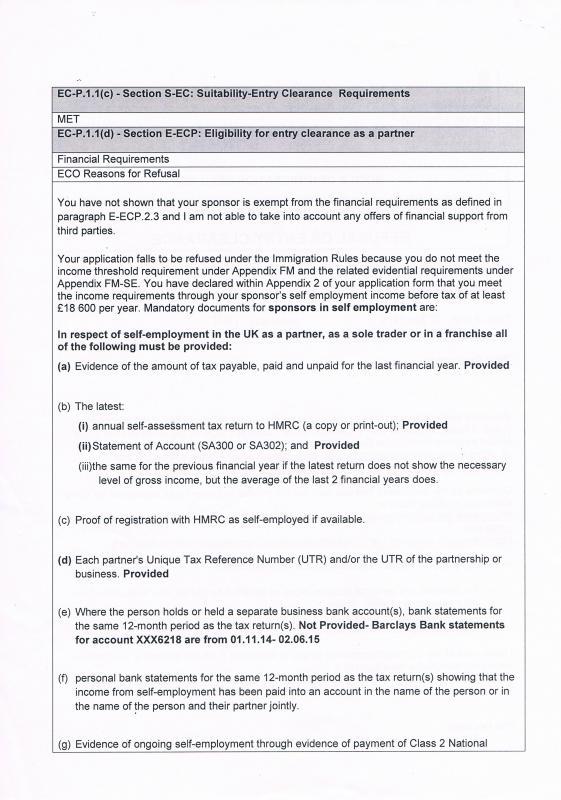 EC-P.1.1(c) - Section S-EC: Suitability-Entry Clearance Requirements

MET

EC-P.1.1(d) - Section E-ECP: Eligibility for entry clearance as a partner

Financial Requirements

ECO Reasons for Refusal

You have not shown that your sponsor is exempt from the financial requirements as defined in paragraph E-ECP.2.3 and I am not able to take into account any offers of financial support from third parties.

Your application falls to be refused under the Immigration Rules because you do not meet the income threshold requirement under Appendix FM and the related evidential requirements under Appendix FM-SE. You have declared within Appendix 2 of your application form that you meet the income requirements through your sponsor's self employment income before tax of at least £18 600 per year. Mandatory documents for sponsors in self employment are:

In respect of self-employment in the UK as a partner, as a sole trader or in a franchise all of the following must be provided:

(a) Evidence of the amount of tax payable, paid and unpaid for the last financial year. Provided

(b) The latest:

(i) annual self-assessment tax return to HMRC (a copy or print-out); Provided

(ii) Statement of Account (SA300 or SA302); and Provided

(iii) the same for the previous financial year if the latest return does not show the necessary level of gross income, but the average of the last 2 financial years does.

(c) Proof of registration with HMRC as self-employed if available.

(d) Each partner's Unique Tax Reference Number (UTR) and/or the UTR of the partnership or business. Provided

(e) Where the person holds or held a separate business bank account(s), bank statements for the same 12-month period as the tax return(s). Not Provided- Barclays Bank statements for account XXX6218 are from 01.11.14- 02.06.15

(f) personal bank statements for the same 12-month period as the tax return(s) showing that the income from self-employment has been paid into an account in the name of the person or in the name of the person and their partner jointly.

(g) Evidence of ongoing self-employment through evidence of payment of Class 2 National